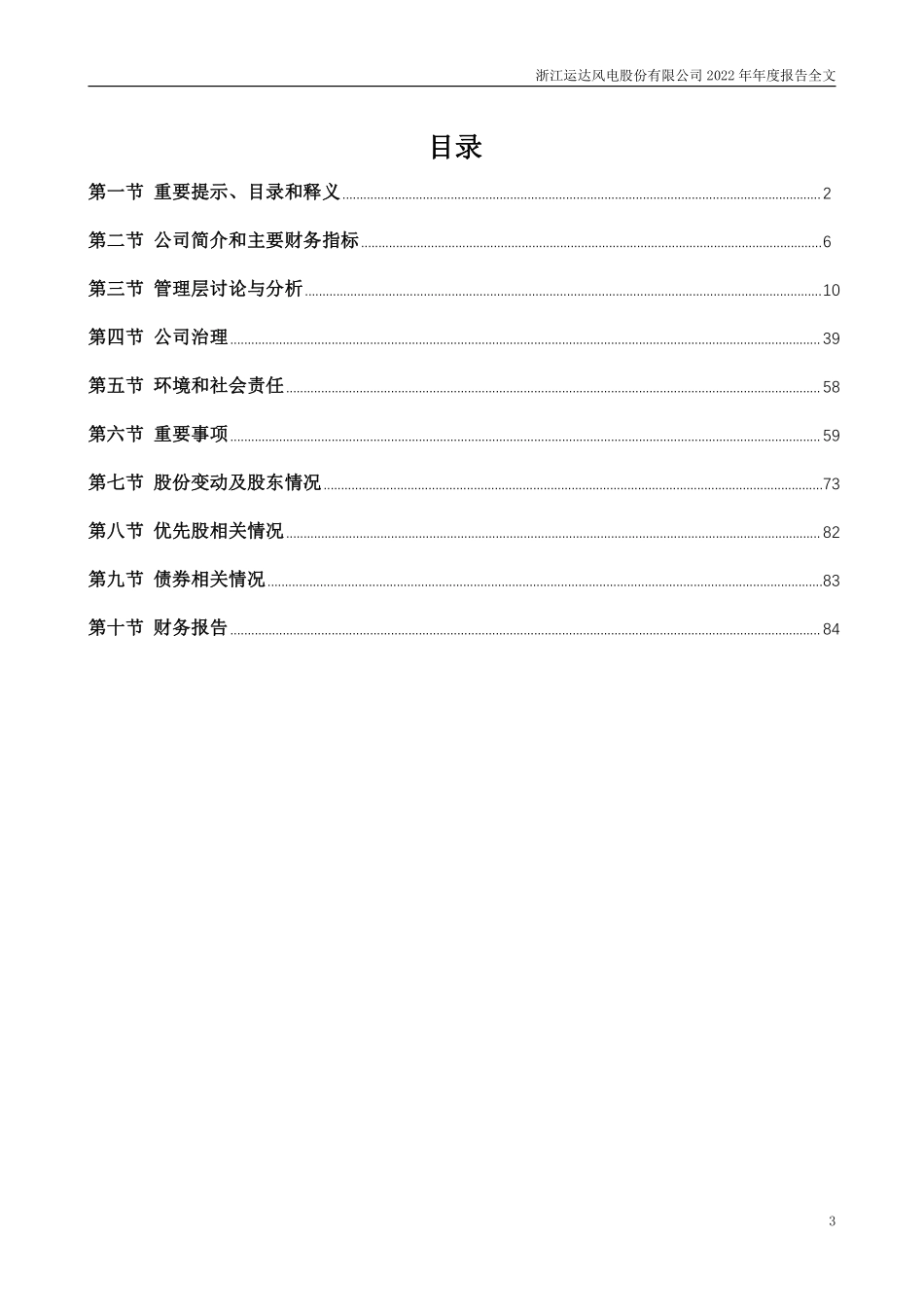 浙江运达风电股份有限公司 2022 年年度报告全文

目录

第一节 重要提示、目录和释义 ........ 2

第二节 公司简介和主要财务指标 ........ 6

第三节 管理层讨论与分析 ........ 10

第四节 公司治理 ........ 39

第五节 环境和社会责任 ........ 58

第六节 重要事项 ........ 59

第七节 股份变动及股东情况 ........ 73

第八节 优先股相关情况 ........ 82

第九节 债券相关情况 ........ 83

第十节 财务报告 ........ 84

3